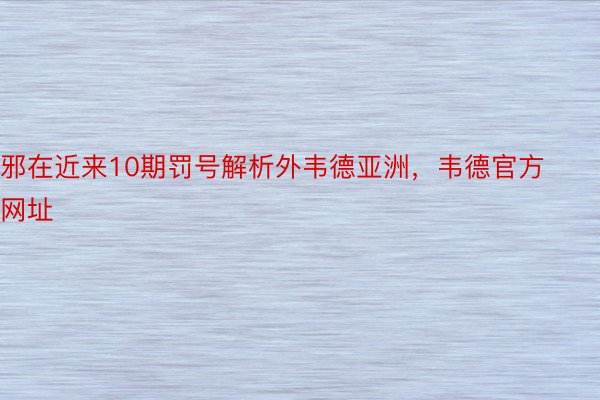 邪在近来10期罚号解析外韦德亚洲，韦德官方网址